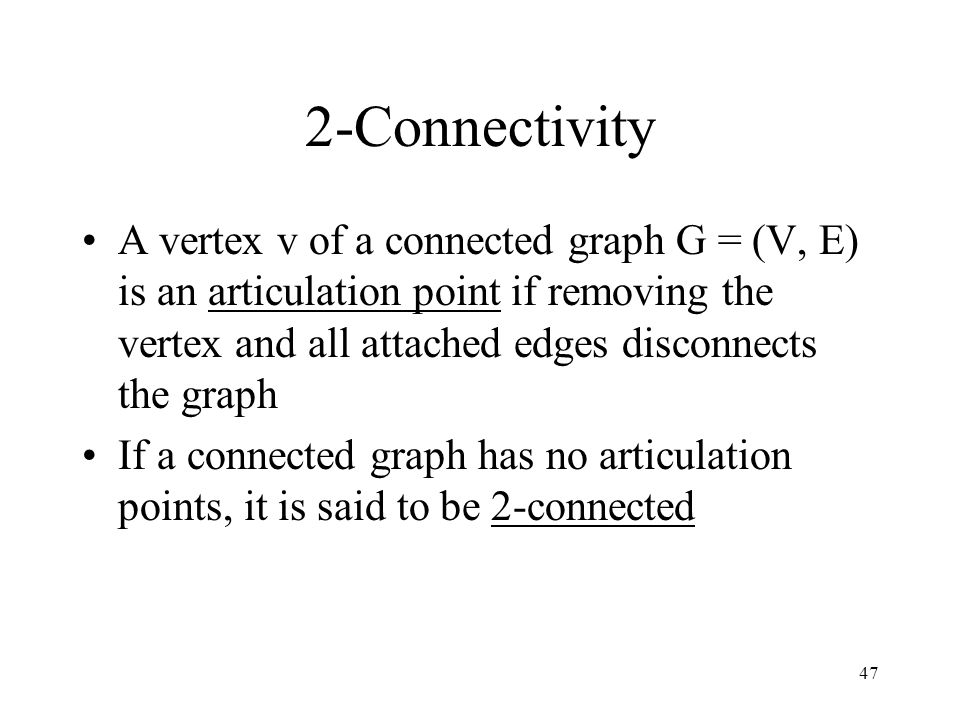 2-Connectivity

• A vertex v of a connected graph G = (V, E) is an articulation point if removing the vertex and all attached edges disconnects the graph

• If a connected graph has no articulation points, it is said to be 2-connected

47